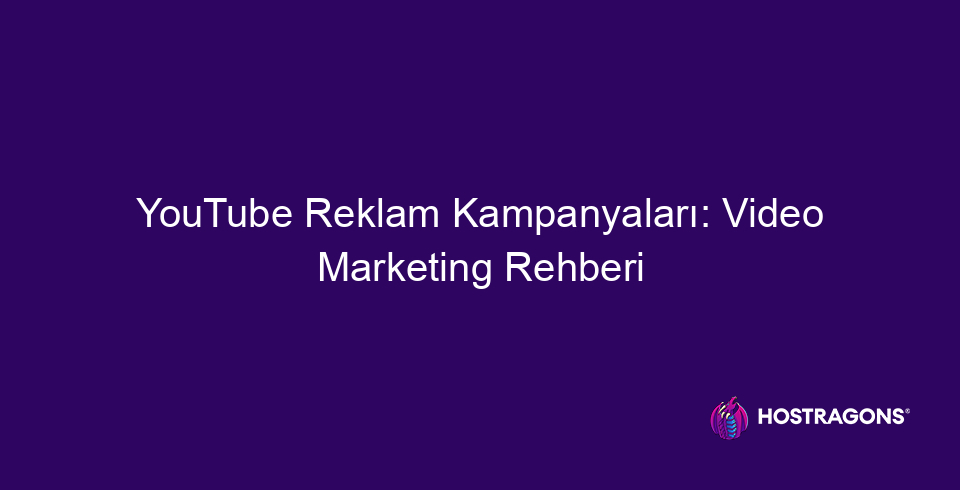 YouTube Reklam Kampanyaları: Video Marketing Rehberi

HOSTRAGONS®